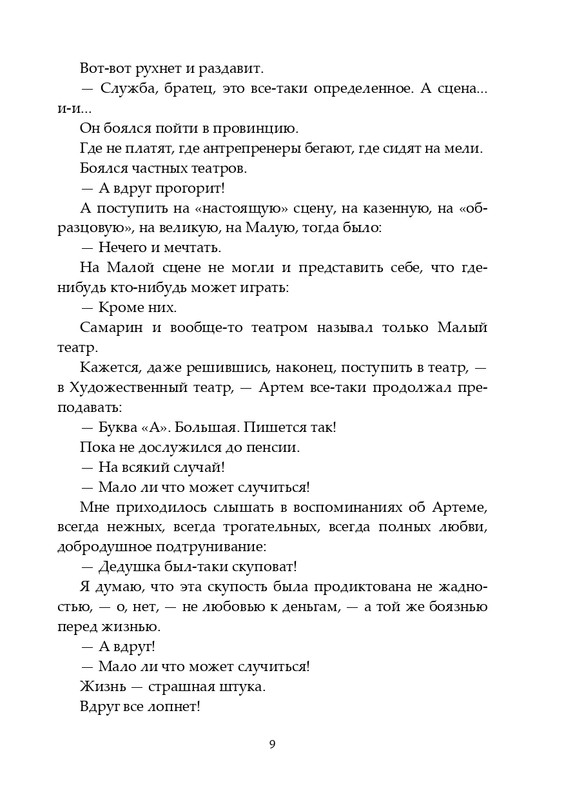 Вот-вот рухнет и раздавит.

— Служба, братец, это все-таки определенное. А сцена... и-и...

Он боялся пойти в провинцию.

Где не платят, где антрепренеры бегают, где сидят на мели.

Боялся частных театров.

— А вдруг прогорит!

А поступить на «настоящую» сцену, на казенную, на «образцовую», на великую, на Малую, тогда было:

— Нечего и мечтать.

На Малой сцене не могли и представить себе, что где-нибудь кто-нибудь может играть:

— Кроме них.

Самарин и вообще-то театром называл только Малый театр.

Кажется, даже решившись, наконец, поступить в театр, — в Художественный театр, — Артем все-таки продолжал преподавать:

— Буква «А». Большая. Пишется так!

Пока не дослужился до пенсии.

— На всякий случай!

— Мало ли что может случиться!

Мне приходилось слышать в воспоминаниях об Артеме, всегда нежных, всегда трогательных, всегда полных любви, добродушное подтрунивание:

— Дедушка был-таки скуповат!

Я думаю, что эта скупость была продиктована не жадностью, — о, нет, — не любовью к деньгам, — а той же боязнью перед жизнью.

— А вдруг!

— Мало ли что может случиться!

Жизнь — страшная штука.

Вдруг все лопнет!

9